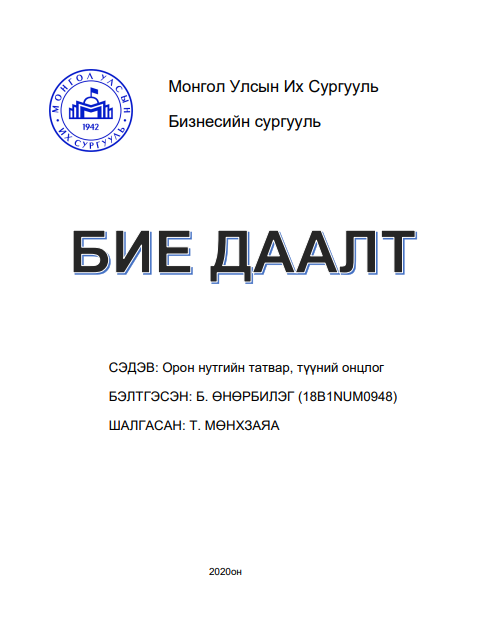 МОНГОЛ УЛСЫН ИХ СУРГУУЛЬ
1942

Монгол Улсын Их Сургууль

Бизнесийн сургууль

БИЕ ДААЛТ

СЭДЭВ: Орон нутгийн татвар, түүний онцлог

БЭЛТГЭСЭН: Б. ӨНӨРБИЛЭГ (18B1NUM0948)

ШАЛГАСАН: Т. МӨНХЗАЯА

2020он